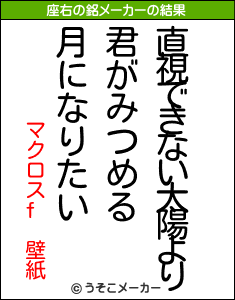 座右の銘メーカーの結果

直視できない太陽より

君がみつめる

月になりたい

マクロスf　壁紙

© うそこメーカー